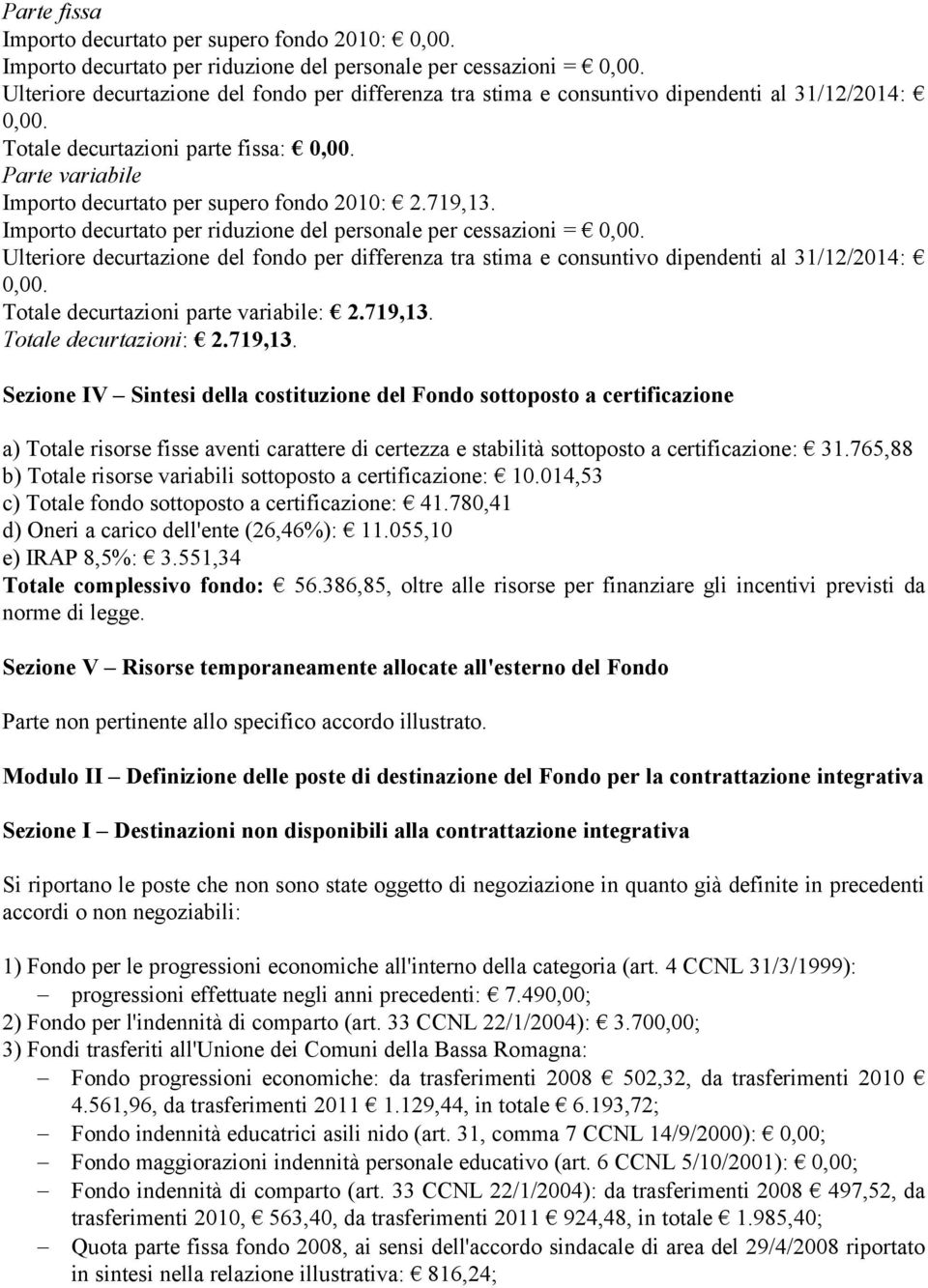 Parte fissa
Importo decurtato per supero fondo 2010: € 0,00.
Importo decurtato per riduzione del personale per cessazioni = € 0,00.
Ulteriore decurtazione del fondo per differenza tra stima e consuntivo dipendenti al 31/12/2014: € 0,00.
Totale decurtazioni parte fissa: € 0,00.
Parte variabile
Importo decurtato per supero fondo 2010: € 2.719,13.
Importo decurtato per riduzione del personale per cessazioni = € 0,00.
Ulteriore decurtazione del fondo per differenza tra stima e consuntivo dipendenti al 31/12/2014: € 0,00.
Totale decurtazioni parte variabile: € 2.719,13.
Totale decurtazioni: € 2.719,13.

Sezione IV – Sintesi della costituzione del Fondo sottoposto a certificazione

a) Totale risorse fisse aventi carattere di certezza e stabilità sottoposto a certificazione: € 31.765,88
b) Totale risorse variabili sottoposto a certificazione: € 10.014,53
c) Totale fondo sottoposto a certificazione: € 41.780,41
d) Oneri a carico dell'ente (26,46%): € 11.055,10
e) IRAP 8,5%: € 3.551,34
Totale complessivo fondo: € 56.386,85, oltre alle risorse per finanziare gli incentivi previsti da norme di legge.

Sezione V – Risorse temporaneamente allocate all'esterno del Fondo

Parte non pertinente allo specifico accordo illustrato.

Modulo II – Definizione delle poste di destinazione del Fondo per la contrattazione integrativa

Sezione I – Destinazioni non disponibili alla contrattazione integrativa

Si riportano le poste che non sono state oggetto di negoziazione in quanto già definite in precedenti accordi o non negoziabili:

1) Fondo per le progressioni economiche all'interno della categoria (art. 4 CCNL 31/3/1999):
– progressioni effettuate negli anni precedenti: € 7.490,00;
2) Fondo per l'indennità di comparto (art. 33 CCNL 22/1/2004): € 3.700,00;
3) Fondi trasferiti all'Unione dei Comuni della Bassa Romagna:
– Fondo progressioni economiche: da trasferimenti 2008 € 502,32, da trasferimenti 2010 € 4.561,96, da trasferimenti 2011 € 1.129,44, in totale € 6.193,72;
– Fondo indennità educatrici asili nido (art. 31, comma 7 CCNL 14/9/2000): € 0,00;
– Fondo maggiorazioni indennità personale educativo (art. 6 CCNL 5/10/2001): € 0,00;
– Fondo indennità di comparto (art. 33 CCNL 22/1/2004): da trasferimenti 2008 € 497,52, da trasferimenti 2010, € 563,40, da trasferimenti 2011 € 924,48, in totale € 1.985,40;
– Quota parte fissa fondo 2008, ai sensi dell'accordo sindacale di area del 29/4/2008 riportato in sintesi nella relazione illustrativa: € 816,24;